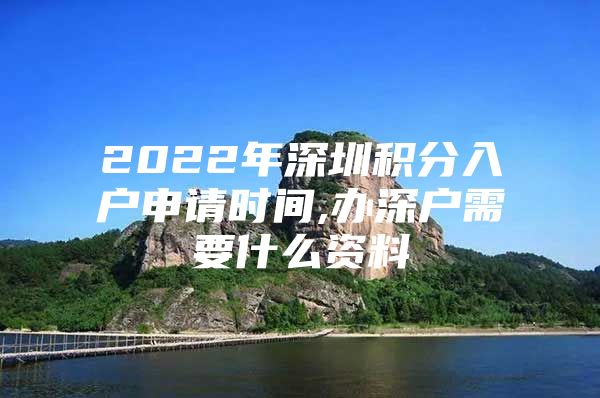 2022年深圳积分入户申请时间,办深户需要什么资料